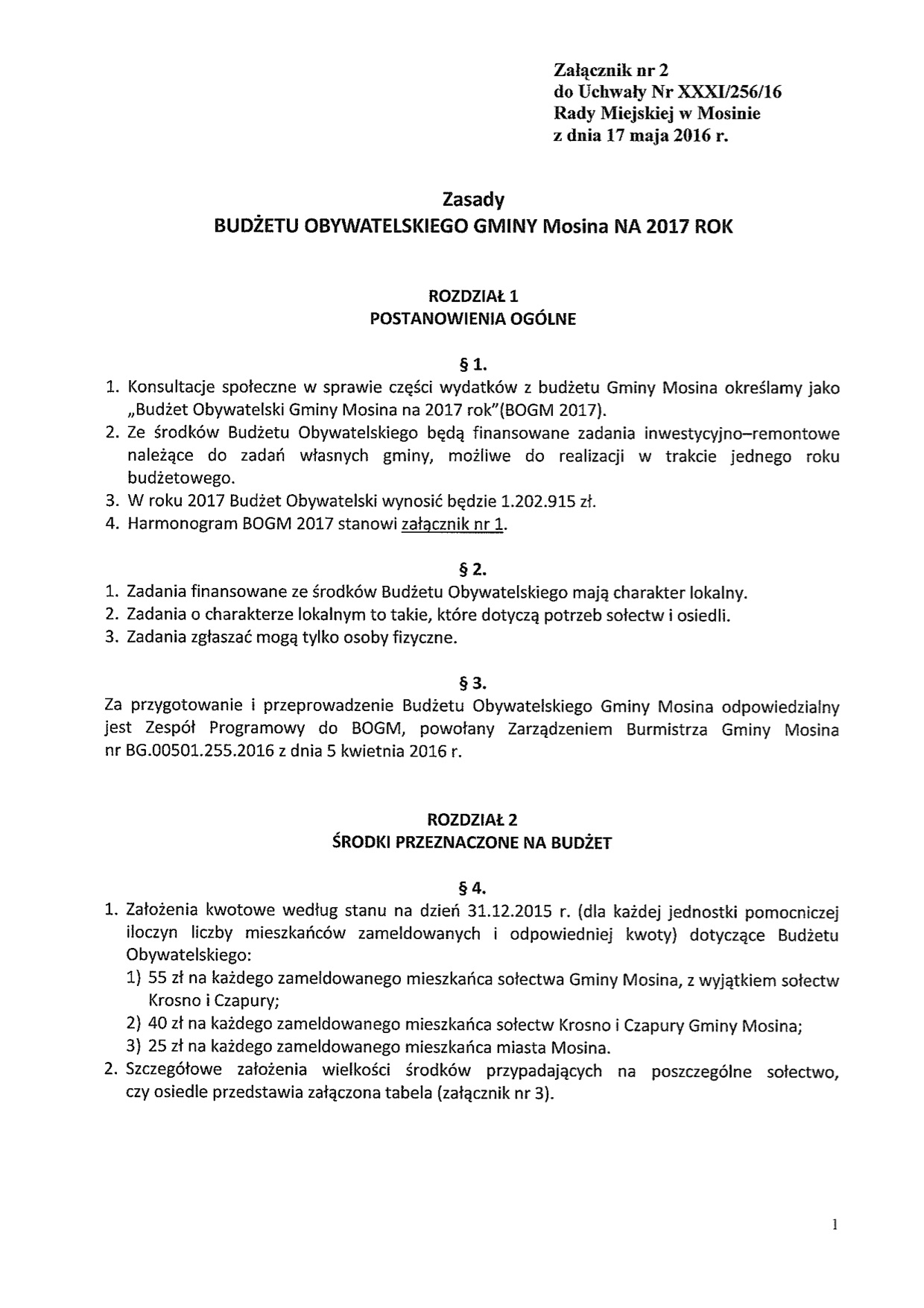 Załącznik nr 2
do Uchwały Nr XXXI/256/16
Rady Miejskiej w Mosinie
z dnia 17 maja 2016 r.

Zasady
BUDŻETU OBYWATELSKIEGO GMINY Mosina NA 2017 ROK

ROZDZIAŁ 1
POSTANOWIENIA OGÓLNE

§ 1.
1. Konsultacje społeczne w sprawie części wydatków z budżetu Gminy Mosina określamy jako „Budżet Obywatelski Gminy Mosina na 2017 rok"(BOGM 2017).
2. Ze środków Budżetu Obywatelskiego będą finansowane zadania inwestycyjno–remontowe należące do zadań własnych gminy, możliwe do realizacji w trakcie jednego roku budżetowego.
3. W roku 2017 Budżet Obywatelski wynosić będzie 1.202.915 zł.
4. Harmonogram BOGM 2017 stanowi załącznik nr 1.

§ 2.
1. Zadania finansowane ze środków Budżetu Obywatelskiego mają charakter lokalny.
2. Zadania o charakterze lokalnym to takie, które dotyczą potrzeb sołectw i osiedli.
3. Zadania zgłaszać mogą tylko osoby fizyczne.

§ 3.
Za przygotowanie i przeprowadzenie Budżetu Obywatelskiego Gminy Mosina odpowiedzialny jest Zespół Programowy do BOGM, powołany Zarządzeniem Burmistrza Gminy Mosina nr BG.00501.255.2016 z dnia 5 kwietnia 2016 r.

ROZDZIAŁ 2
ŚRODKI PRZEZNACZONE NA BUDŻET

§ 4.
1. Założenia kwotowe według stanu na dzień 31.12.2015 r. (dla każdej jednostki pomocniczej iloczyn liczby mieszkańców zameldowanych i odpowiedniej kwoty) dotyczące Budżetu Obywatelskiego:
1) 55 zł na każdego zameldowanego mieszkańca sołectwa Gminy Mosina, z wyjątkiem sołectw Krosno i Czapury;
2) 40 zł na każdego zameldowanego mieszkańca sołectw Krosno i Czapury Gminy Mosina;
3) 25 zł na każdego zameldowanego mieszkańca miasta Mosina.
2. Szczegółowe założenia wielkości środków przypadających na poszczególne sołectwo, czy osiedle przedstawia załączona tabela (załącznik nr 3).

1